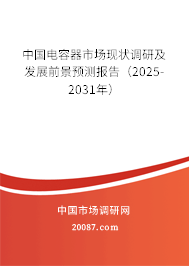 中国电容器市场现状调研及发展前景预测报告（2025-2031年）

中国市场调研网

20087.com